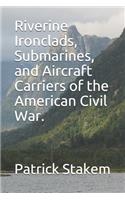 Riverine Ironclads, Submarines, and Aircraft Carriers of the American Civil War.

Patrick Stakem